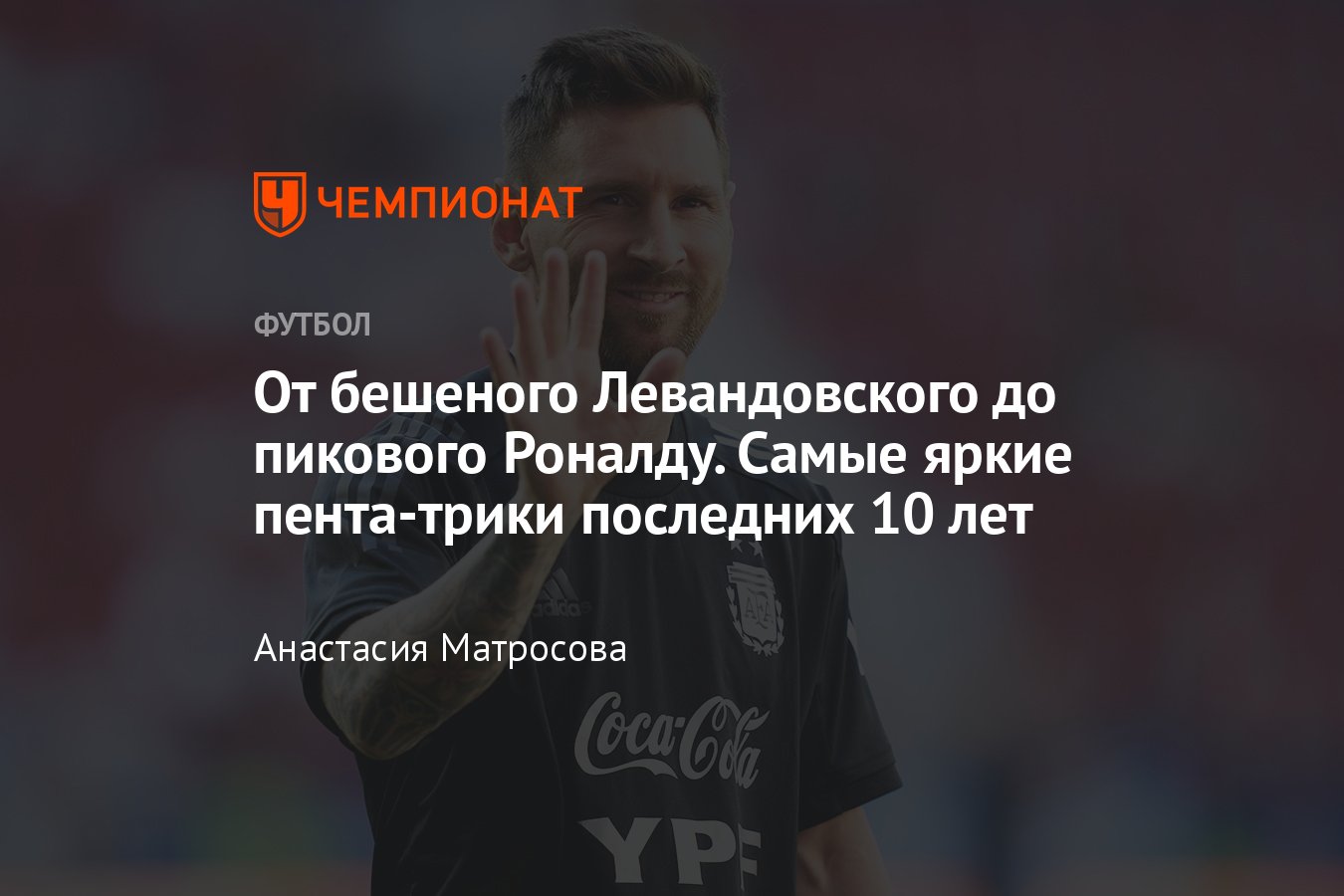 ЧЕМПИОНАТ

ФУТБОЛ

От бешеного Левандовского до пикового Роналду. Самые яркие пента-трики последних 10 лет

Анастасия Матросова

adidas
AFA
Coca-Cola
YPF